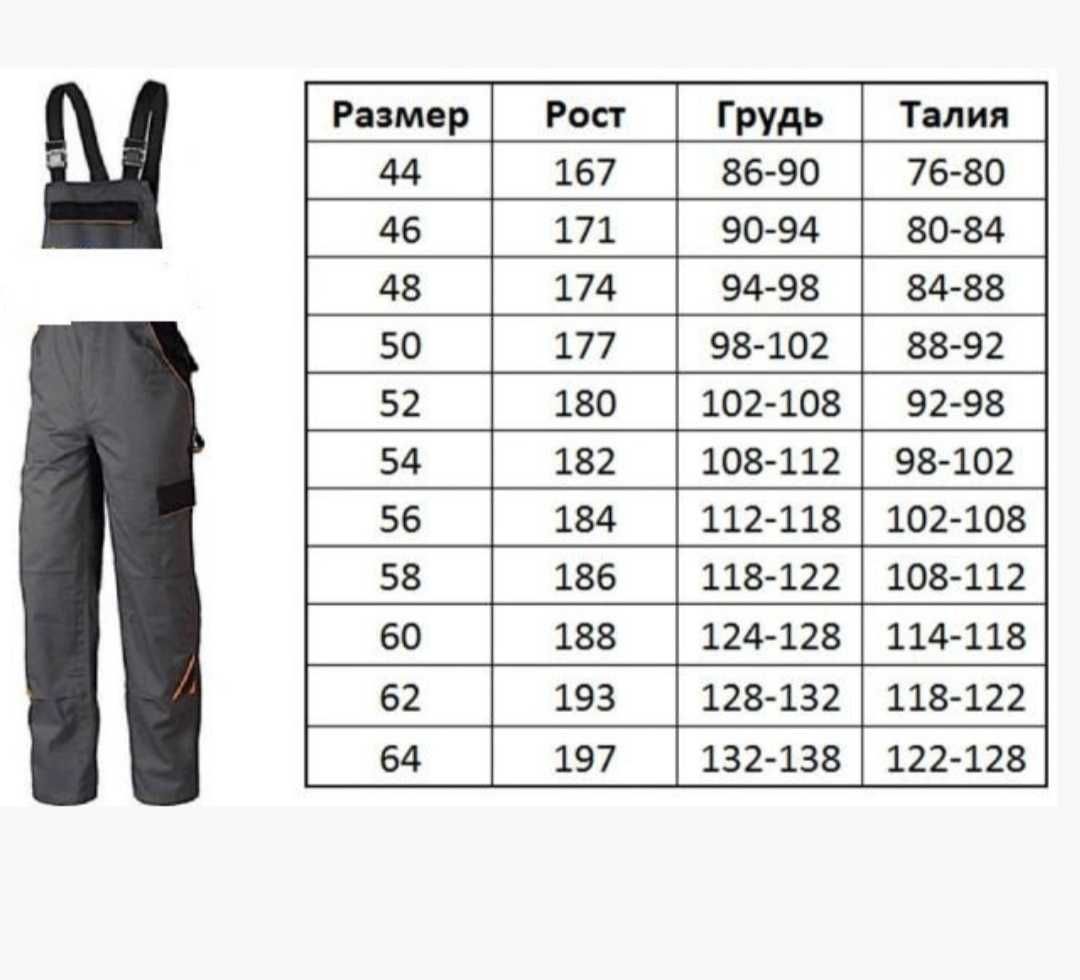 | Размер | Рост | Грудь | Талия |
|---|---|---|---|
| 44 | 167 | 86-90 | 76-80 |
| 46 | 171 | 90-94 | 80-84 |
| 48 | 174 | 94-98 | 84-88 |
| 50 | 177 | 98-102 | 88-92 |
| 52 | 180 | 102-108 | 92-98 |
| 54 | 182 | 108-112 | 98-102 |
| 56 | 184 | 112-118 | 102-108 |
| 58 | 186 | 118-122 | 108-112 |
| 60 | 188 | 124-128 | 114-118 |
| 62 | 193 | 128-132 | 118-122 |
| 64 | 197 | 132-138 | 122-128 |